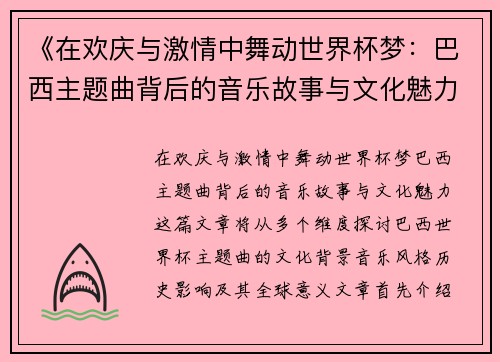 《在欢庆与激情中舞动世界杯梦：巴西主题曲背后的音乐故事与文化魅力

在欢庆与激情中舞动世界杯梦巴西主题曲背后的音乐故事与文化魅力这篇文章将从多个维度探讨巴西世界杯主题曲的文化背景音乐风格历史影响及其全球意义文章首先介绍